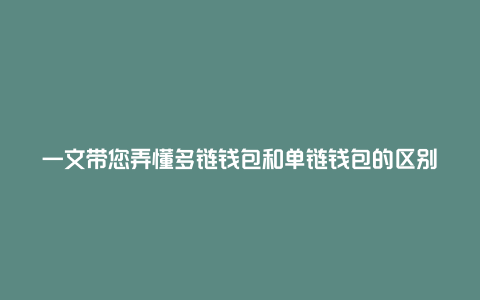 一文带您弄懂多链钱包和单链钱包的区别